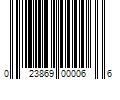 0 23869 00006 6